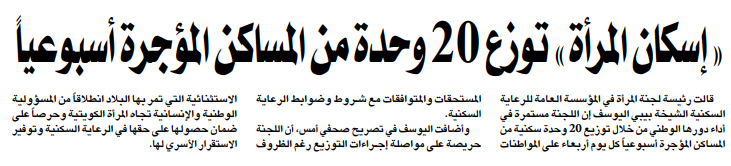 «إسكان المرأة» توزع 20 وحدة من المساكن المؤجرة أسبوعياً

قالت رئيسة لجنة المرأة في المؤسسة العامة للرعاية السكنية الشيخة بيبي اليوسف إن اللجنة مستمرة في أداء دورها الوطني من خلال توزيع 20 وحدة سكنية من المساكن المؤجرة أسبوعياً كل يوم أربعاء على المواطنات

المستحقات والمتوافقات مع شروط وضوابط الرعاية السكنية.

وأضافت اليوسف في تصريح صحفي أمس، أن اللجنة حريصة على مواصلة إجراءات التوزيع رغم الظروف

الاستثنائية التي تمر بها البلاد انطلاقاً من المسؤولية الوطنية والإنسانية تجاه المرأة الكويتية وحرصاً على ضمان حصولها على حقها في الرعاية السكنية وتوفير الاستقرار الأسري لها.